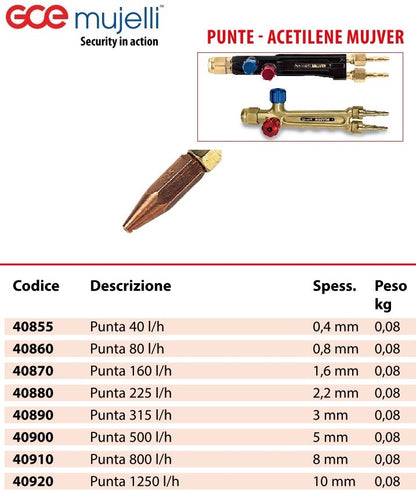 GCE mujelli™
Security in action

PUNTE - ACETILENE MUJVER

| Codice | Descrizione | Spess. | Peso kg |
|---|---|---|---|
| 40855 | Punta 40 l/h | 0,4 mm | 0,08 |
| 40860 | Punta 80 l/h | 0,8 mm | 0,08 |
| 40870 | Punta 160 l/h | 1,6 mm | 0,08 |
| 40880 | Punta 225 l/h | 2,2 mm | 0,08 |
| 40890 | Punta 315 l/h | 3 mm | 0,08 |
| 40900 | Punta 500 l/h | 5 mm | 0,08 |
| 40910 | Punta 800 l/h | 8 mm | 0,08 |
| 40920 | Punta 1250 l/h | 10 mm | 0,08 |